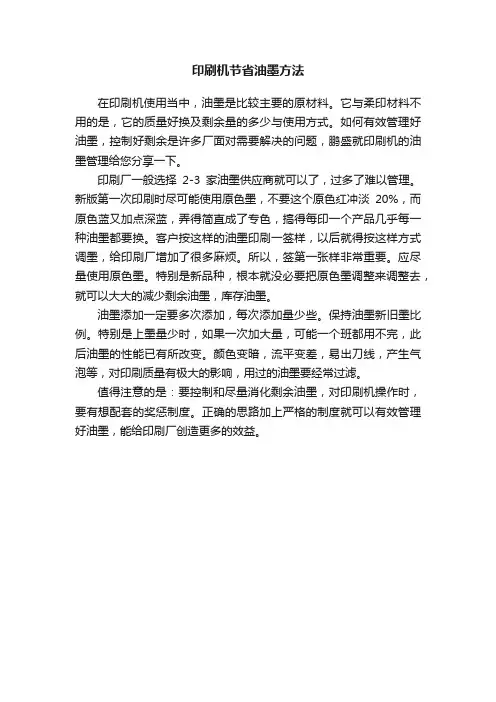 印刷机节省油墨方法

在印刷机使用当中，油墨是比较主要的原材料。它与柔印材料不用的是，它的质量好换及剩余量的多少与使用方式。如何有效管理好油墨，控制好剩余是许多厂面对需要解决的问题，鹏盛就印刷机的油墨管理给您分享一下。

印刷厂一般选择 2-3 家油墨供应商就可以了，过多了难以管理。新版第一次印刷时尽可能使用原色墨，不要这个原色红冲淡 20%，而原色蓝又加点深蓝，弄得简直成了专色，搞得每印一个产品几乎每一种油墨都要换。客户按这样的油墨印刷一签样，以后就得按这样方式调墨，给印刷厂增加了很多麻烦。所以，签第一张样非常重要。应尽量使用原色墨。特别是新品种，根本就没必要把原色墨调整来调整去，就可以大大的减少剩余油墨，库存油墨。

油墨添加一定要多次添加，每次添加量少些。保持油墨新旧墨比例。特别是上墨量少时，如果一次加大量，可能一个班都用不完，此后油墨的性能已有所改变。颜色变暗，流平变差，易出刀线，产生气泡等，对印刷质量有极大的影响，用过的油墨要经常过滤。

值得注意的是：要控制和尽量消化剩余油墨，对印刷机操作时，要有想配套的奖惩制度。正确的思路加上严格的制度就可以有效管理好油墨，能给印刷厂创造更多的效益。